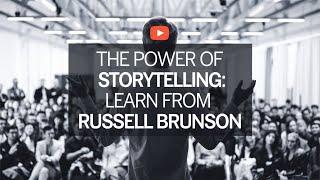 THE POWER OF
STORYTELLING:
LEARN FROM
RUSSELL BRUNSON